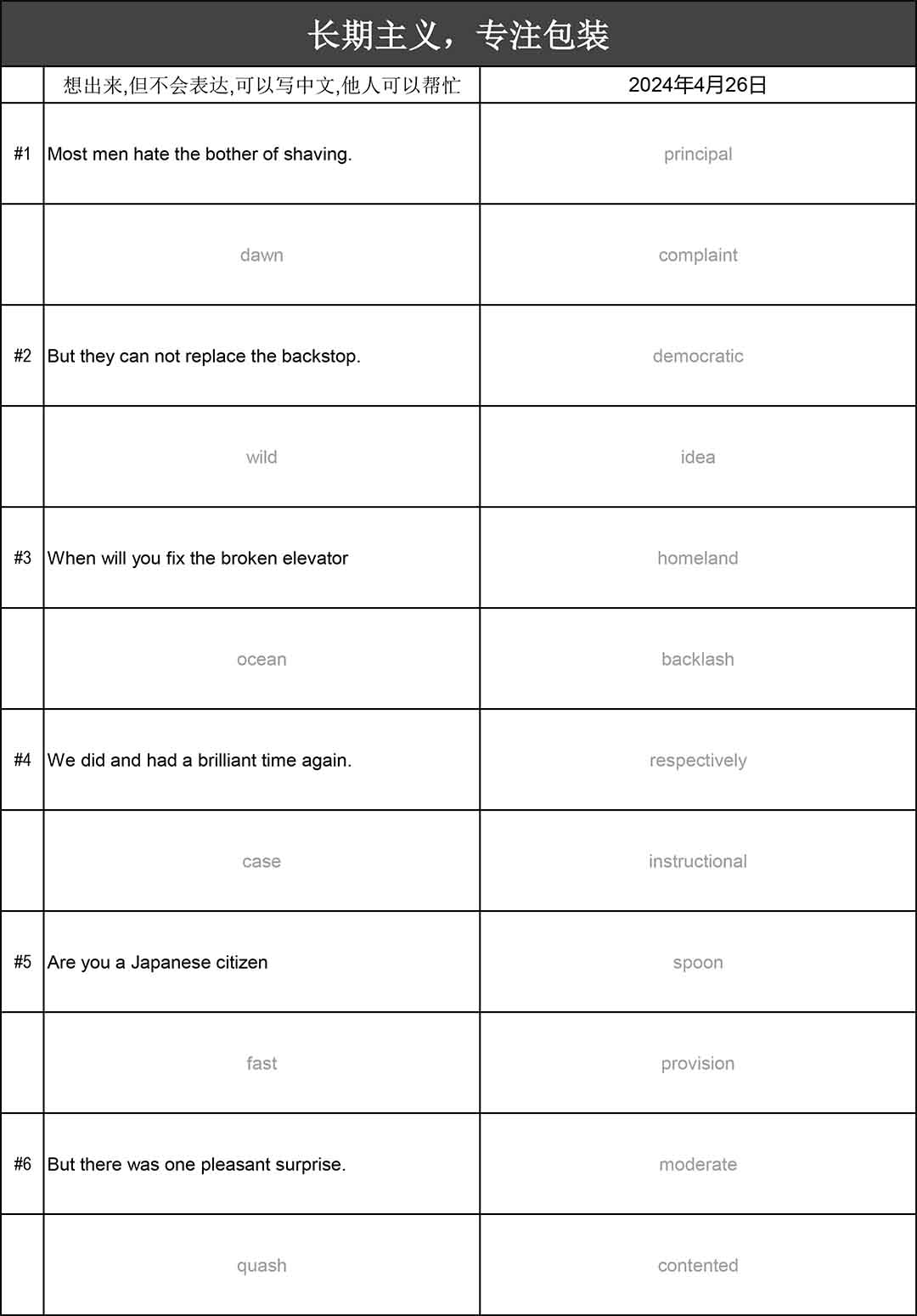 长期主义，专注包装

|  | 想出来,但不会表达,可以写中文,他人可以帮忙 | 2024年4月26日 |
|---|---|---|
| #1 | Most men hate the bother of shaving. | principal |
|  | dawn | complaint |
| #2 | But they can not replace the backstop. | democratic |
|  | wild | idea |
| #3 | When will you fix the broken elevator | homeland |
|  | ocean | backlash |
| #4 | We did and had a brilliant time again. | respectively |
|  | case | instructional |
| #5 | Are you a Japanese citizen | spoon |
|  | fast | provision |
| #6 | But there was one pleasant surprise. | moderate |
|  | quash | contented |